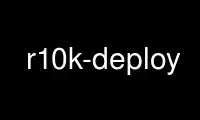 r10k-deploy